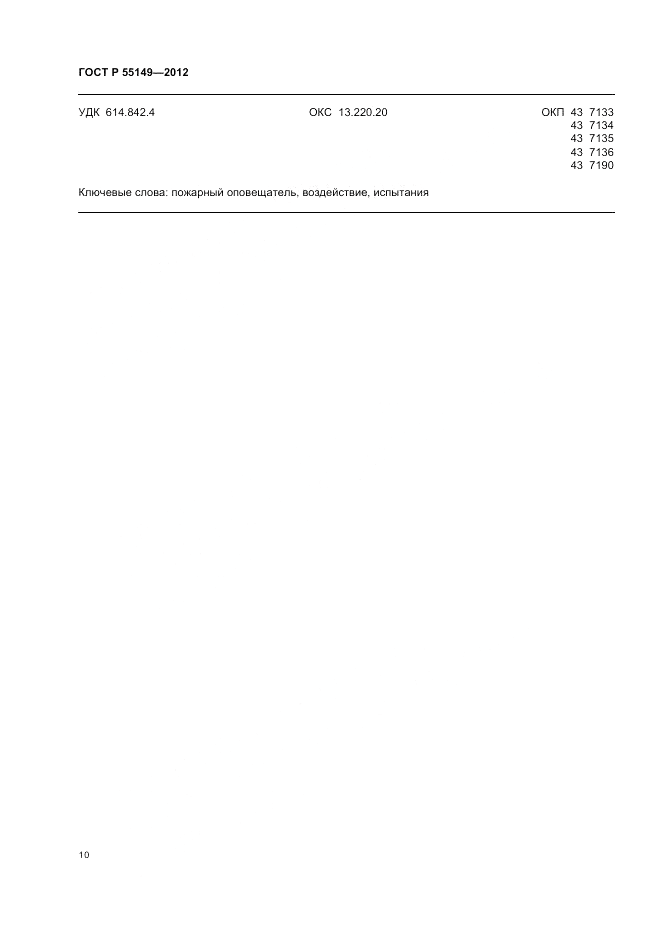 ГОСТ Р 55149—2012

УДК 614.842.4

ОКС 13.220.20

ОКП 43 7133
43 7134
43 7135
43 7136
43 7190

Ключевые слова: пожарный оповещатель, воздействие, испытания

10